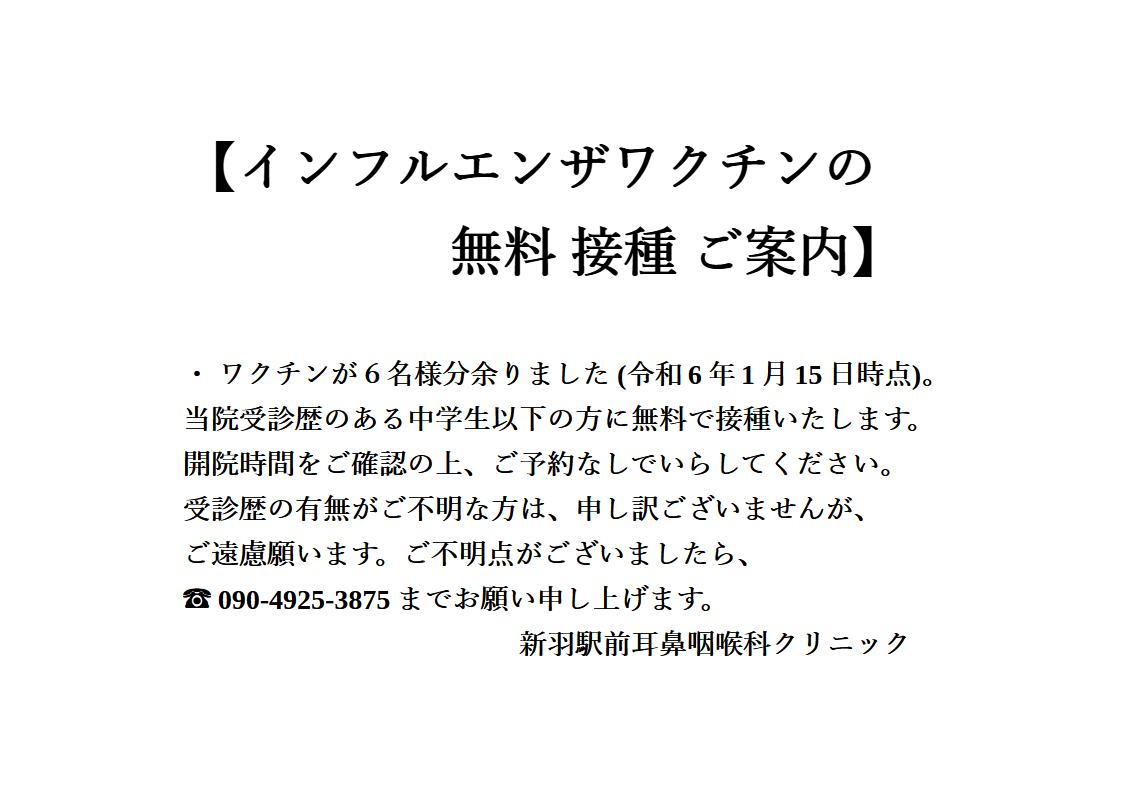 【インフルエンザワクチンの
無料 接種 ご案内】

・ ワクチンが 6 名様分余りました (令和 6 年 1 月 15 日時点)。
当院受診歴のある中学生以下の方に無料で接種いたします。
開院時間をご確認の上、ご予約なしでいらしてください。
受診歴の有無がご不明な方は、申し訳ございませんが、
ご遠慮願います。ご不明点がございましたら、
☎ 090-4925-3875 までお願い申し上げます。
新羽駅前耳鼻咽喉科クリニック